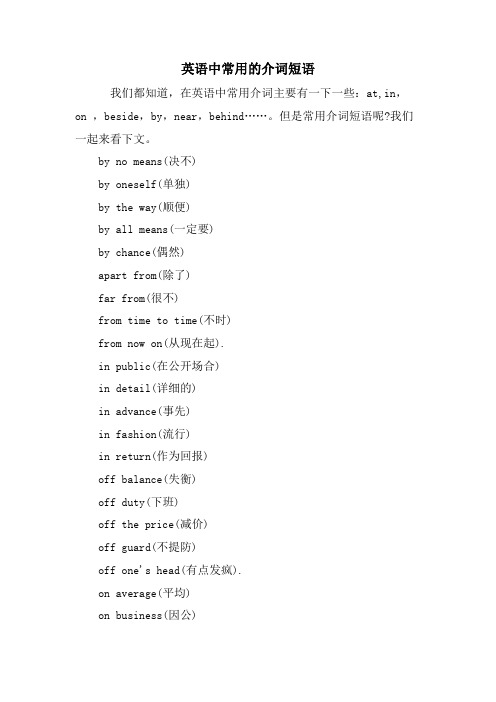 英语中常用的介词短语

我们都知道，在英语中常用介词主要有一下一些：at,in，on ，beside，by，near，behind……。但是常用介词短语呢?我们一起来看下文。

by no means(决不)

by oneself(单独)

by the way(顺便)

by all means(一定要)

by chance(偶然)

apart from(除了)

far from(很不)

from time to time(不时)

from now on(从现在起).

in public(在公开场合)

in detail(详细的)

in advance(事先)

in fashion(流行)

in return(作为回报)

off balance(失衡)

off duty(下班)

off the price(减价)

off guard(不提防)

off one's head(有点发疯).

on average(平均)

on business(因公)